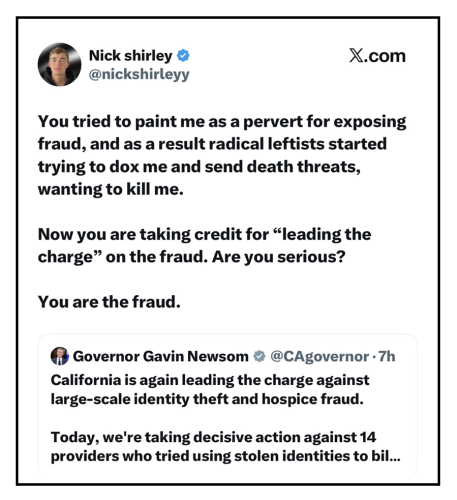 Nick shirley
@nickshirleyy

𝕏.com

You tried to paint me as a pervert for exposing fraud, and as a result radical leftists started trying to dox me and send death threats, wanting to kill me.

Now you are taking credit for “leading the charge” on the fraud. Are you serious?

You are the fraud.

Governor Gavin Newsom @CAgovernor · 7h
California is again leading the charge against large-scale identity theft and hospice fraud.

Today, we're taking decisive action against 14 providers who tried using stolen identities to bil...